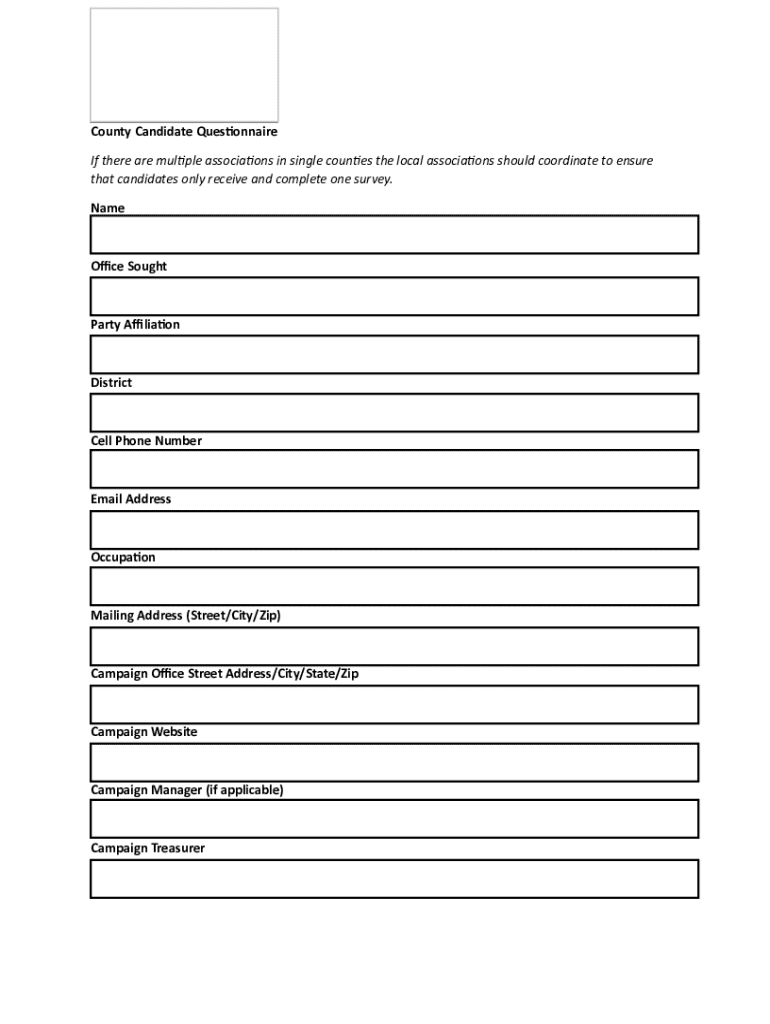 County Candidate Questionnaire

If there are multiple associations in single counties the local associations should coordinate to ensure that candidates only receive and complete one survey.

Name

Office Sought

Party Affiliation

District

Cell Phone Number

Email Address

Occupation

Mailing Address (Street/City/Zip)

Campaign Office Street Address/City/State/Zip

Campaign Website

Campaign Manager (if applicable)

Campaign Treasurer